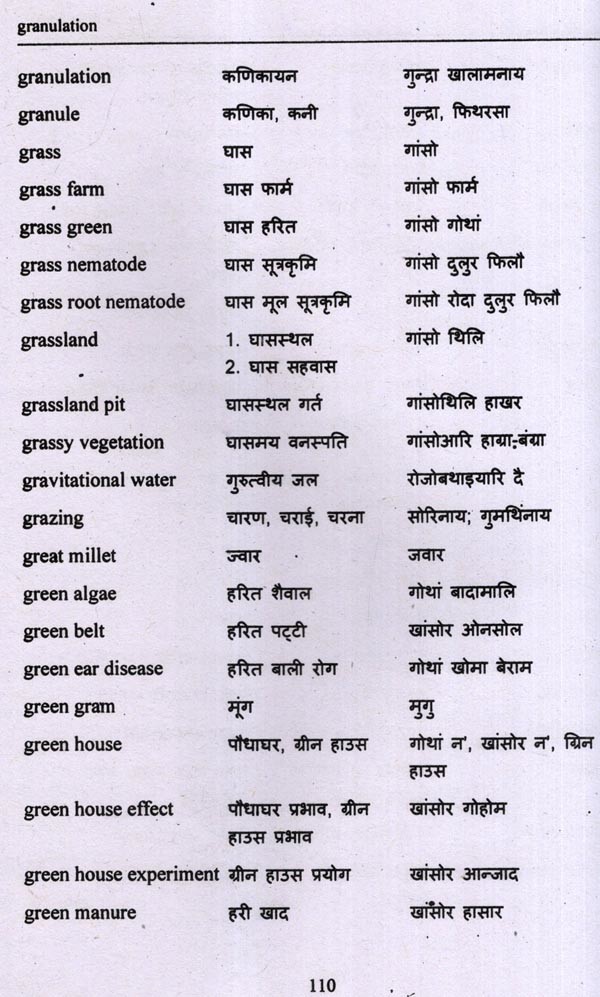 granulation

| | | |
|---|---|---|
| granulation | कणिकायन | गुन्द्रा खालामनाय |
| granule | कणिका, कनी | गुन्द्रा, फिथरसा |
| grass | घास | गांसो |
| grass farm | घास फार्म | गांसो फार्म |
| grass green | घास हरित | गांसो गोथां |
| grass nematode | घास सूत्रकृमि | गांसो दुलुर फिलौ |
| grass root nematode | घास मूल सूत्रकृमि | गांसो रोदा दुलुर फिलौ |
| grassland | 1. घासस्थल 2. घास सहवास | गांसो थिलि |
| grassland pit | घासस्थल गर्त | गांसोथिलि हाखर |
| grassy vegetation | घासमय वनस्पति | गांसोआरि हाग्रा-बंग्रा |
| gravitational water | गुरुत्वीय जल | रोजोबथाइयारि दै |
| grazing | चारण, चराई, चरना | सोरिनाय; गुमथिंनाय |
| great millet | ज्वार | जवार |
| green algae | हरित शैवाल | गोथां बादामालि |
| green belt | हरित पट्टी | खांसोर ओनसोल |
| green ear disease | हरित बाली रोग | गोथां खोमा बेराम |
| green gram | मूंग | मुगु |
| green house | पौधाघर, ग्रीन हाउस | गोथां न', खांसोर न', ग्रिन हाउस |
| green house effect | पौधाघर प्रभाव, ग्रीन हाउस प्रभाव | खांसोर गोहोम |
| green house experiment | ग्रीन हाउस प्रयोग | खांसोर आन्जाद |
| green manure | हरी खाद | खाँसोर हासार |

110